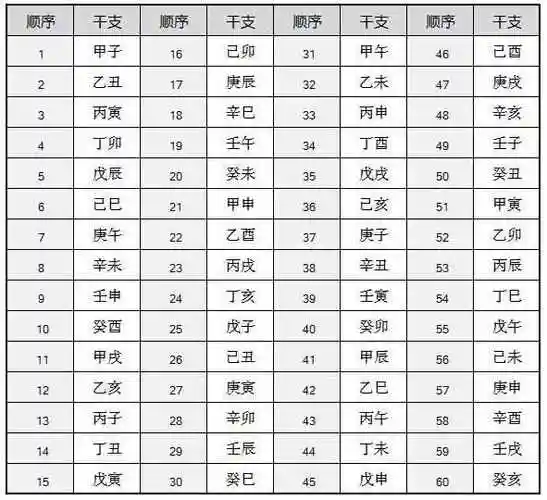 | 顺序 | 干支 | 顺序 | 干支 | 顺序 | 干支 | 顺序 | 干支 |
|---|---|---|---|---|---|---|---|
| 1 | 甲子 | 16 | 己卯 | 31 | 甲午 | 46 | 己酉 |
| 2 | 乙丑 | 17 | 庚辰 | 32 | 乙未 | 47 | 庚戌 |
| 3 | 丙寅 | 18 | 辛巳 | 33 | 丙申 | 48 | 辛亥 |
| 4 | 丁卯 | 19 | 壬午 | 34 | 丁酉 | 49 | 壬子 |
| 5 | 戊辰 | 20 | 癸未 | 35 | 戊戌 | 50 | 癸丑 |
| 6 | 己巳 | 21 | 甲申 | 36 | 己亥 | 51 | 甲寅 |
| 7 | 庚午 | 22 | 乙酉 | 37 | 庚子 | 52 | 乙卯 |
| 8 | 辛未 | 23 | 丙戌 | 38 | 辛丑 | 53 | 丙辰 |
| 9 | 壬申 | 24 | 丁亥 | 39 | 壬寅 | 54 | 丁巳 |
| 10 | 癸酉 | 25 | 戊子 | 40 | 癸卯 | 55 | 戊午 |
| 11 | 甲戌 | 26 | 己丑 | 41 | 甲辰 | 56 | 己未 |
| 12 | 乙亥 | 27 | 庚寅 | 42 | 乙巳 | 57 | 庚申 |
| 13 | 丙子 | 28 | 辛卯 | 43 | 丙午 | 58 | 辛酉 |
| 14 | 丁丑 | 29 | 壬辰 | 44 | 丁未 | 59 | 壬戌 |
| 15 | 戊寅 | 30 | 癸巳 | 45 | 戊申 | 60 | 癸亥 |